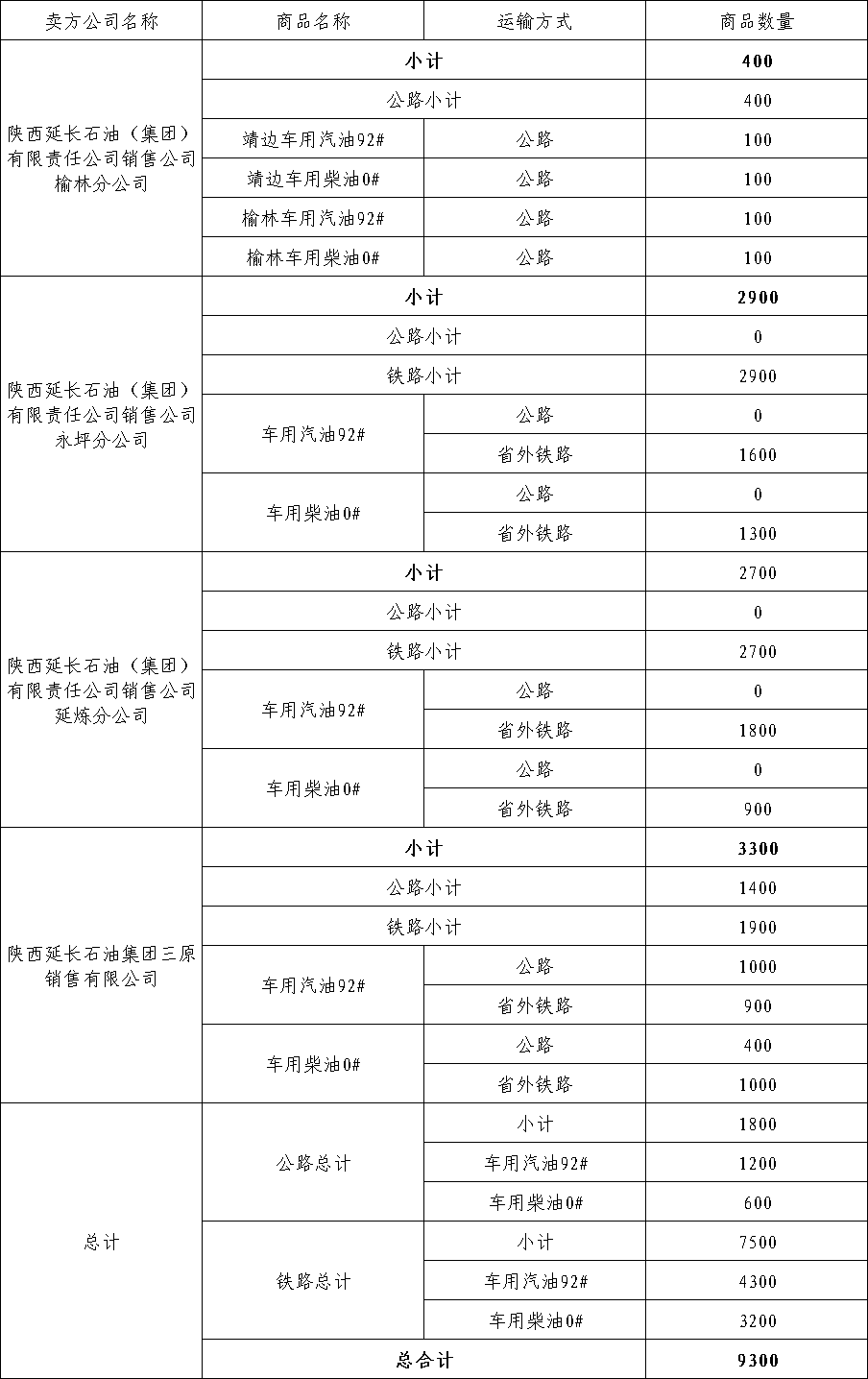 | 卖方公司名称 | 商品名称 | 运输方式 | 商品数量 |
|---|---|---|---|
| 陕西延长石油（集团）有限责任公司销售公司榆林分公司 | 小计 | | 400 |
| | 公路小计 | | 400 |
| | 靖边车用汽油92# | 公路 | 100 |
| | 靖边车用柴油0# | 公路 | 100 |
| | 榆林车用汽油92# | 公路 | 100 |
| | 榆林车用柴油0# | 公路 | 100 |
| 陕西延长石油（集团）有限责任公司销售公司永坪分公司 | 小计 | | 2900 |
| | 公路小计 | | 0 |
| | 铁路小计 | | 2900 |
| | 车用汽油92# | 公路 | 0 |
| | | 省外铁路 | 1600 |
| | 车用柴油0# | 公路 | 0 |
| | | 省外铁路 | 1300 |
| 陕西延长石油（集团）有限责任公司销售公司延炼分公司 | 小计 | | 2700 |
| | 公路小计 | | 0 |
| | 铁路小计 | | 2700 |
| | 车用汽油92# | 公路 | 0 |
| | | 省外铁路 | 1800 |
| | 车用柴油0# | 公路 | 0 |
| | | 省外铁路 | 900 |
| 陕西延长石油集团三原销售有限公司 | 小计 | | 3300 |
| | 公路小计 | | 1400 |
| | 铁路小计 | | 1900 |
| | 车用汽油92# | 公路 | 1000 |
| | | 省外铁路 | 900 |
| | 车用柴油0# | 公路 | 400 |
| | | 省外铁路 | 1000 |
| 总计 | 公路总计 | 小计 | 1800 |
| | | 车用汽油92# | 1200 |
| | | 车用柴油0# | 600 |
| | 铁路总计 | 小计 | 7500 |
| | | 车用汽油92# | 4300 |
| | | 车用柴油0# | 3200 |
| | 总合计 | | 9300 |